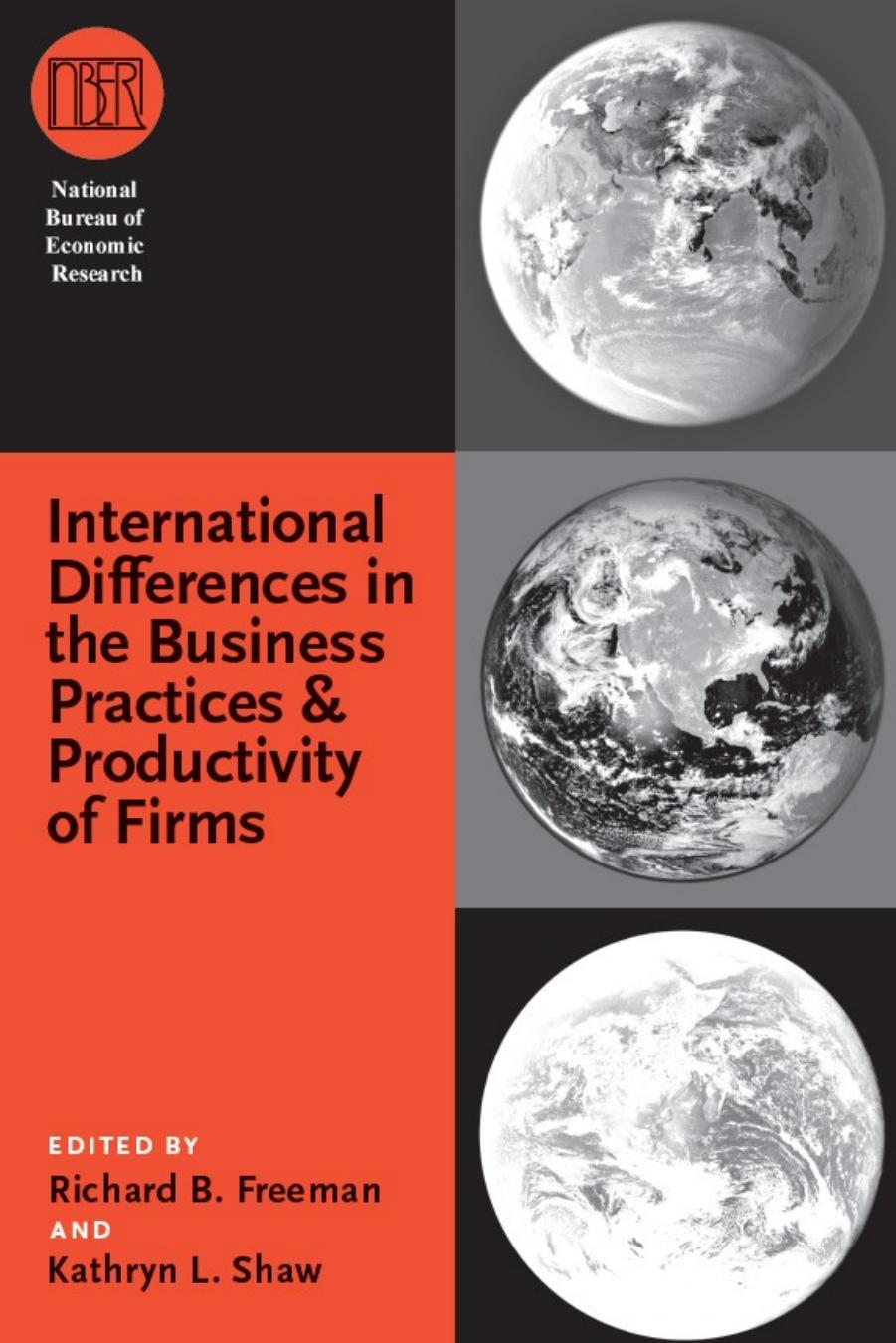 NBER

National Bureau of Economic Research

International Differences in the Business Practices & Productivity of Firms

EDITED BY
Richard B. Freeman
AND
Kathryn L. Shaw